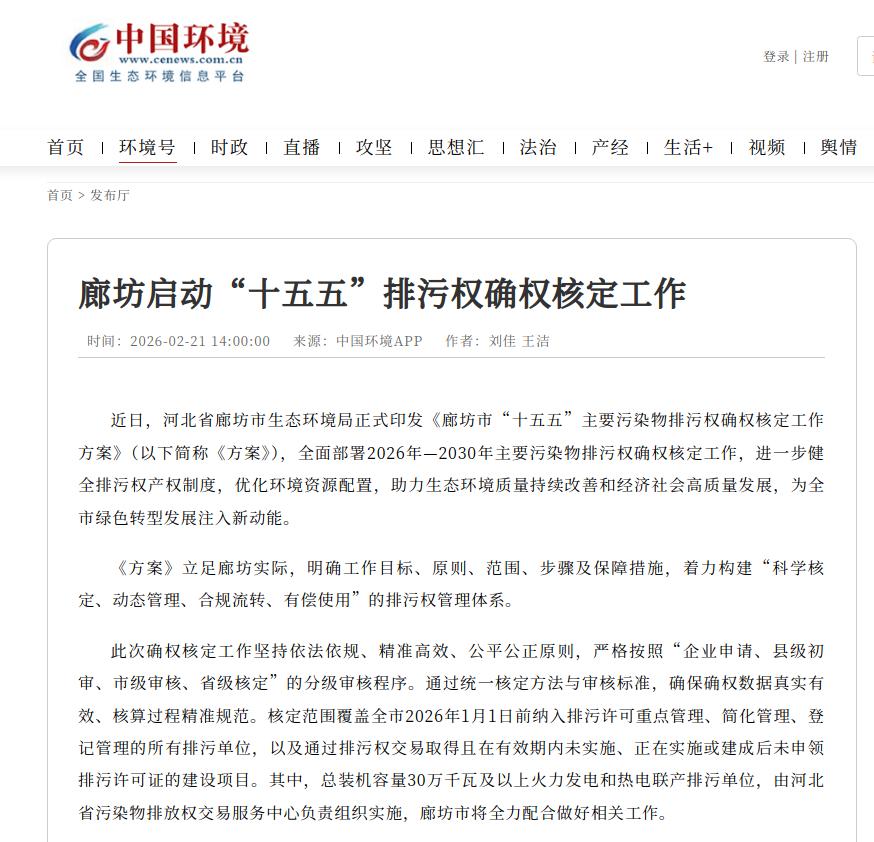 中国环境
www.cenews.com.cn
全国生态环境信息平台

登录 | 注册

首页 | 环境号 | 时政 | 直播 | 攻坚 | 思想汇 | 法治 | 产经 | 生活+ | 视频 | 舆情

首页 > 发布厅

廊坊启动“十五五”排污权确权核定工作

时间：2026-02-21 14:00:00 来源：中国环境APP 作者：刘佳 王洁

近日，河北省廊坊市生态环境局正式印发《廊坊市“十五五”主要污染物排污权确权核定工作方案》（以下简称《方案》），全面部署2026年—2030年主要污染物排污权确权核定工作，进一步健全排污权产权制度，优化环境资源配置，助力生态环境质量持续改善和经济社会高质量发展，为全市绿色转型发展注入新动能。

《方案》立足廊坊实际，明确工作目标、原则、范围、步骤及保障措施，着力构建“科学核定、动态管理、合规流转、有偿使用”的排污权管理体系。

此次确权核定工作坚持依法依规、精准高效、公平公正原则，严格按照“企业申请、县级初审、市级审核、省级核定”的分级审核程序。通过统一核定方法与审核标准，确保确权数据真实有效、核算过程精准规范。核定范围覆盖全市2026年1月1日前纳入排污许可重点管理、简化管理、登记管理的所有排污单位，以及通过排污权交易取得且在有效期内未实施、正在实施或建成后未申领排污许可证的建设项目。其中，总装机容量30万千瓦及以上火力发电和热电联产排污单位，由河北省污染物排放权交易服务中心负责组织实施，廊坊市将全力配合做好相关工作。